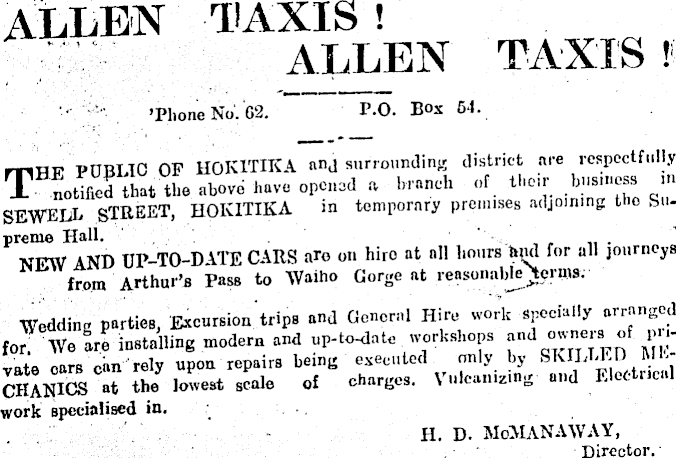 ALLEN TAXIS!
ALLEN TAXIS!

'Phone No. 62. P.O. Box 54.

THE PUBLIC OF HOKITIKA and surrounding district are respectfully notified that the above have opened a branch of their business in SEWELL STREET, HOKITIKA in temporary premises adjoining the Supreme Hall.

NEW AND UP-TO-DATE CARS are on hire at all hours and for all journeys from Arthur's Pass to Waiho Gorge at reasonable terms.

Wedding parties, Excursion trips and General Hire work specially arranged for. We are installing modern and up-to-date workshops and owners of private cars can rely upon repairs being executed only by SKILLED MECHANICS at the lowest scale of charges. Vulcanizing and Electrical work specialised in.

H. D. McMANAWAY,
Director.